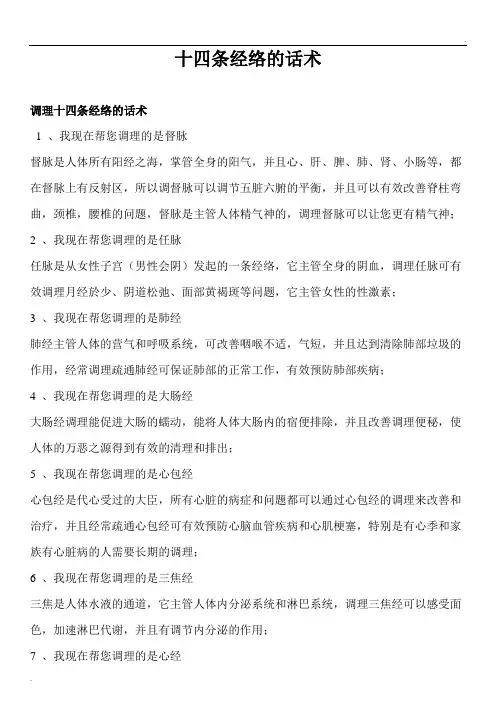 十四条经络的话术

调理十四条经络的话术

1 、我现在帮您调理的是督脉

督脉是人体所有阳经之海，掌管全身的阳气，并且心、肝、脾、肺、肾、小肠等，都在督脉上有反射区，所以调督脉可以调节五脏六腑的平衡，并且可以有效改善脊柱弯曲，颈椎，腰椎的问题，督脉是主管人体精气神的，调理督脉可以让您更有精气神；

2 、我现在帮您调理的是任脉

任脉是从女性子宫（男性会阴）发起的一条经络，它主管全身的阴血，调理任脉可有效调理月经於少、阴道松弛、面部黄褐斑等问题，它主管女性的性激素；

3 、我现在帮您调理的是肺经

肺经主管人体的营气和呼吸系统，可改善咽喉不适，气短，并且达到清除肺部垃圾的作用，经常调理疏通肺经可保证肺部的正常工作，有效预防肺部疾病；

4 、我现在帮您调理的是大肠经

大肠经调理能促进大肠的蠕动，能将人体大肠内的宿便排除，并且改善调理便秘，使人体的万恶之源得到有效的清理和排出；

5 、我现在帮您调理的是心包经

心包经是代心受过的大臣，所有心脏的病症和问题都可以通过心包经的调理来改善和治疗，并且经常疏通心包经可有效预防心脑血管疾病和心肌梗塞，特别是有心季和家族有心脏病的人需要长期的调理；

6 、我现在帮您调理的是三焦经

三焦是人体水液的通道，它主管人体内分泌系统和淋巴系统，调理三焦经可以感受面色，加速淋巴代谢，并且有调节内分泌的作用；

7 、我现在帮您调理的是心经